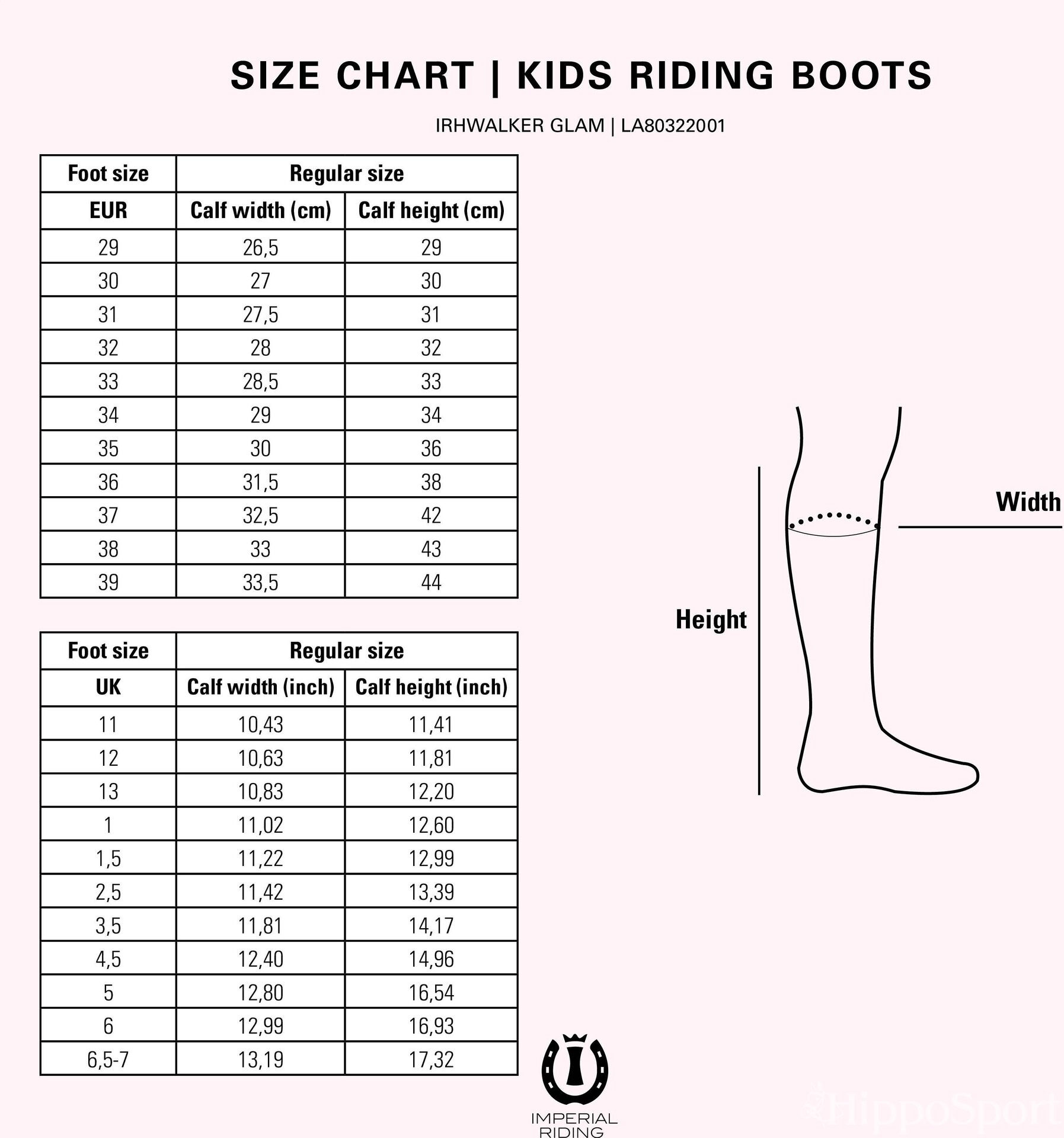 SIZE CHART | KIDS RIDING BOOTS

IRHWALKER GLAM | LA80322001

| Foot size | Regular size | |
|---|---|---|
| EUR | Calf width (cm) | Calf height (cm) |
| 29 | 26,5 | 29 |
| 30 | 27 | 30 |
| 31 | 27,5 | 31 |
| 32 | 28 | 32 |
| 33 | 28,5 | 33 |
| 34 | 29 | 34 |
| 35 | 30 | 36 |
| 36 | 31,5 | 38 |
| 37 | 32,5 | 42 |
| 38 | 33 | 43 |
| 39 | 33,5 | 44 |

| Foot size | Regular size | |
|---|---|---|
| UK | Calf width (inch) | Calf height (inch) |
| 11 | 10,43 | 11,41 |
| 12 | 10,63 | 11,81 |
| 13 | 10,83 | 12,20 |
| 1 | 11,02 | 12,60 |
| 1,5 | 11,22 | 12,99 |
| 2,5 | 11,42 | 13,39 |
| 3,5 | 11,81 | 14,17 |
| 4,5 | 12,40 | 14,96 |
| 5 | 12,80 | 16,54 |
| 6 | 12,99 | 16,93 |
| 6,5-7 | 13,19 | 17,32 |

Width

Height

IMPERIAL RIDING

HippoSport